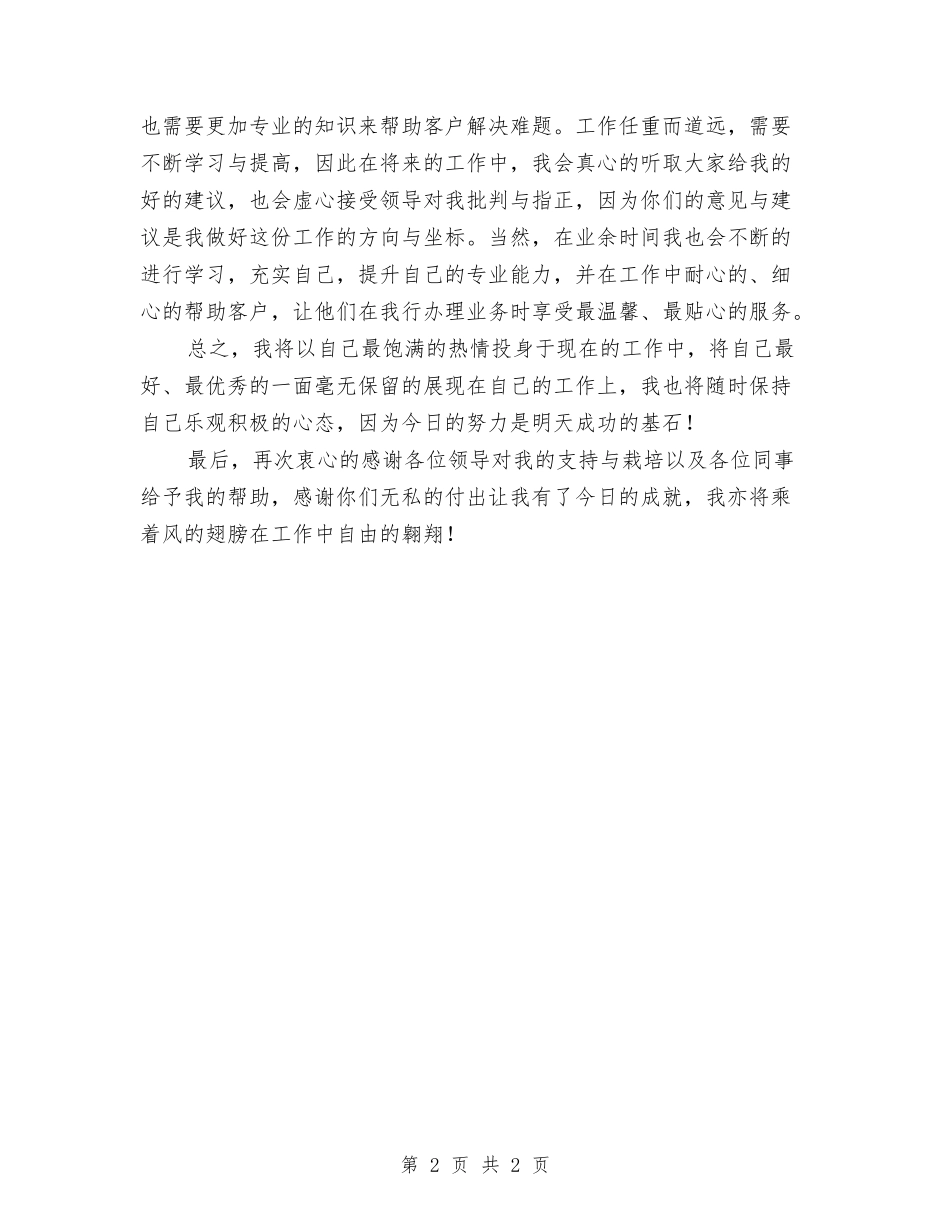 也需要更加专业的知识来帮助客户解决难题。工作任重而道远，需要不断学习与提高，因此在将来的工作中，我会真心的听取大家给我的好的建议，也会虚心接受领导对我批判与指正，因为你们的意见与建议是我做好这份工作的方向与坐标。当然，在业余时间我也会不断的进行学习，充实自己，提升自己的专业能力，并在工作中耐心的、细心的帮助客户，让他们在我行办理业务时享受最温馨、最贴心的服务。

总之，我将以自己最饱满的热情投身于现在的工作中，将自己最好、最优秀的一面毫无保留的展现在自己的工作上，我也将随时保持自己乐观积极的心态，因为今日的努力是明天成功的基石！

最后，再次衷心的感谢各位领导对我的支持与栽培以及各位同事给予我的帮助，感谢你们无私的付出让我有了今日的成就，我亦将乘着风的翅膀在工作中自由的翱翔！

第 2 页 共 2 页